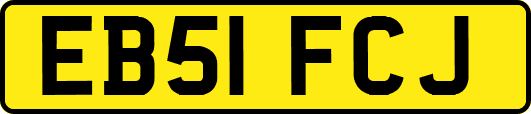 EB51 FCJ